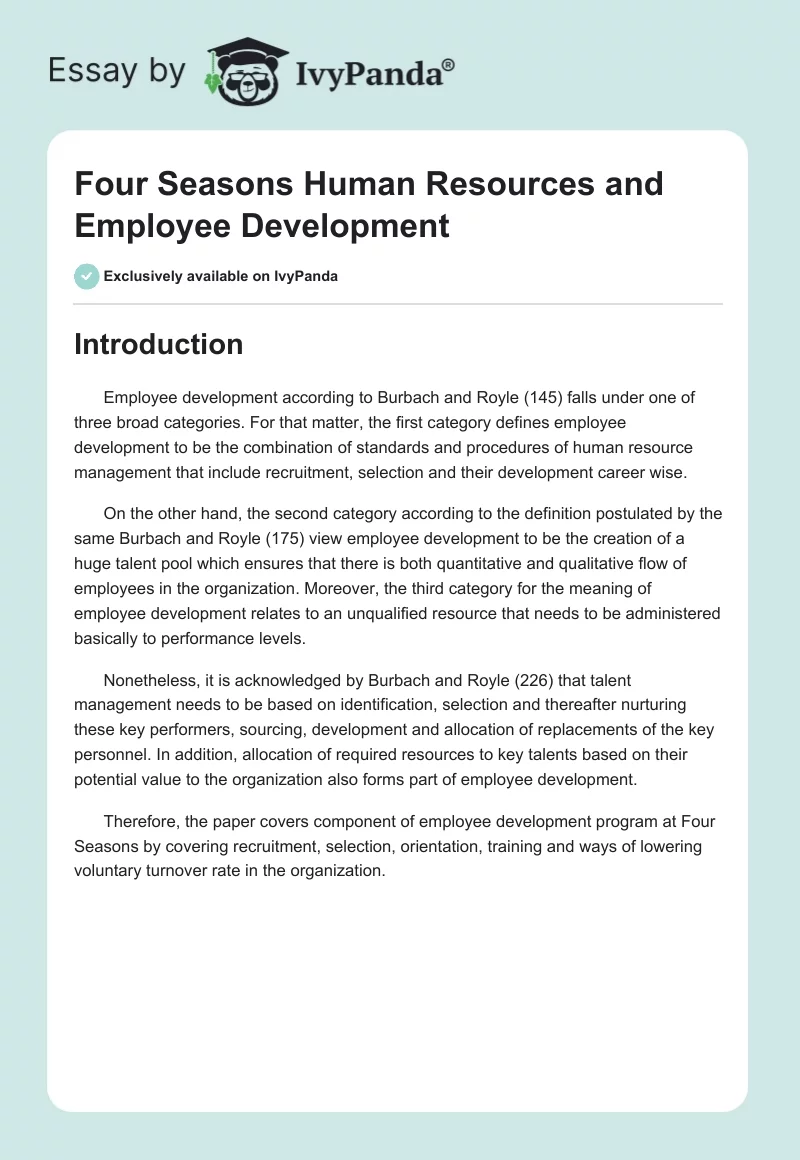 Essay by IvyPanda®

Four Seasons Human Resources and Employee Development

Exclusively available on IvyPanda

Introduction

Employee development according to Burbach and Royle (145) falls under one of three broad categories. For that matter, the first category defines employee development to be the combination of standards and procedures of human resource management that include recruitment, selection and their development career wise.

On the other hand, the second category according to the definition postulated by the same Burbach and Royle (175) view employee development to be the creation of a huge talent pool which ensures that there is both quantitative and qualitative flow of employees in the organization. Moreover, the third category for the meaning of employee development relates to an unqualified resource that needs to be administered basically to performance levels.

Nonetheless, it is acknowledged by Burbach and Royle (226) that talent management needs to be based on identification, selection and thereafter nurturing these key performers, sourcing, development and allocation of replacements of the key personnel. In addition, allocation of required resources to key talents based on their potential value to the organization also forms part of employee development.

Therefore, the paper covers component of employee development program at Four Seasons by covering recruitment, selection, orientation, training and ways of lowering voluntary turnover rate in the organization.